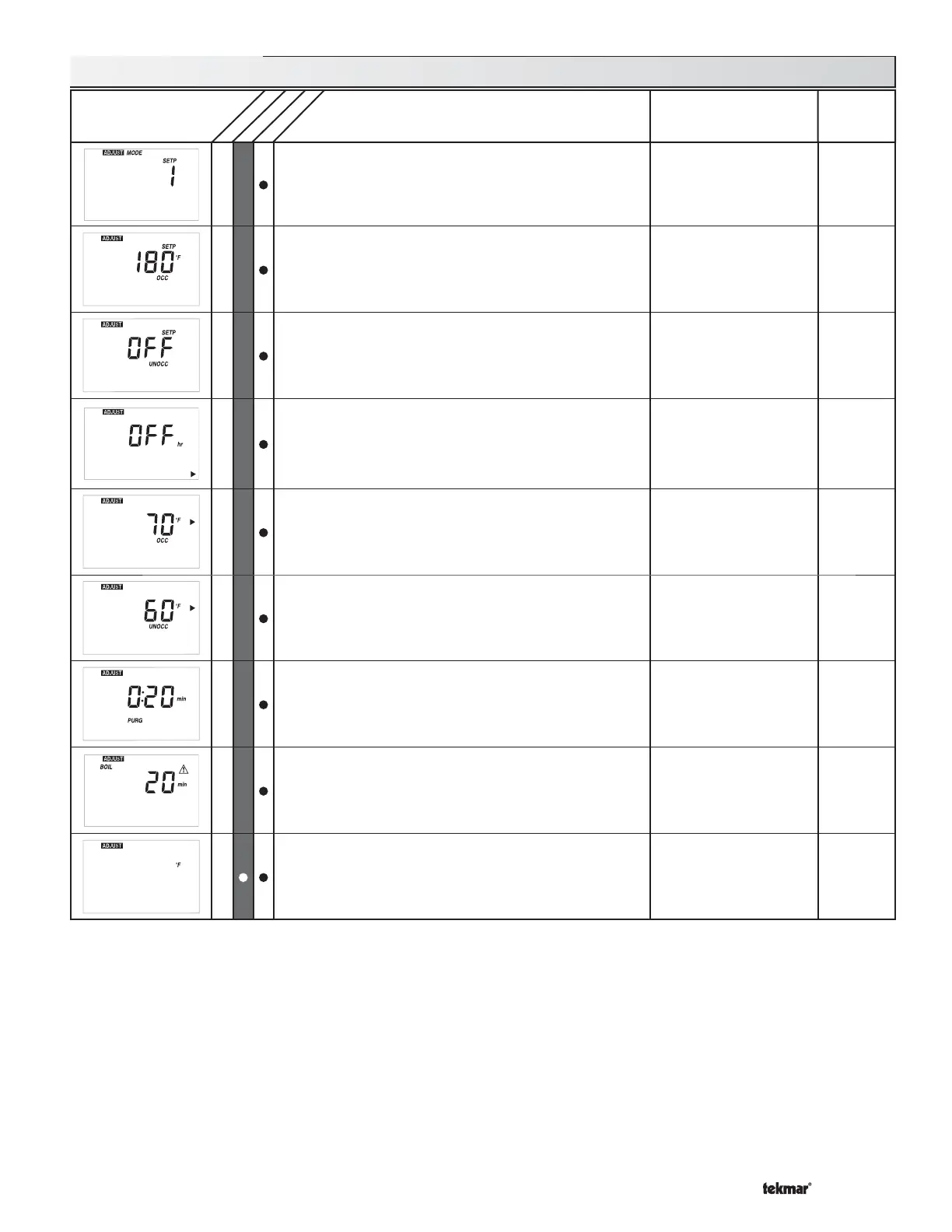 ADJUST MODE
SETP
1

ADJUST
SETP
180 °F
OCC

ADJUST
SETP
OFF
UNOCC

ADJUST
OFF hr

ADJUST
70 °F
OCC

ADJUST
60 °F
UNOCC

ADJUST
0:20 min
PURG

ADJUST
BOIL
20 min

ADJUST
°F

tekmar®